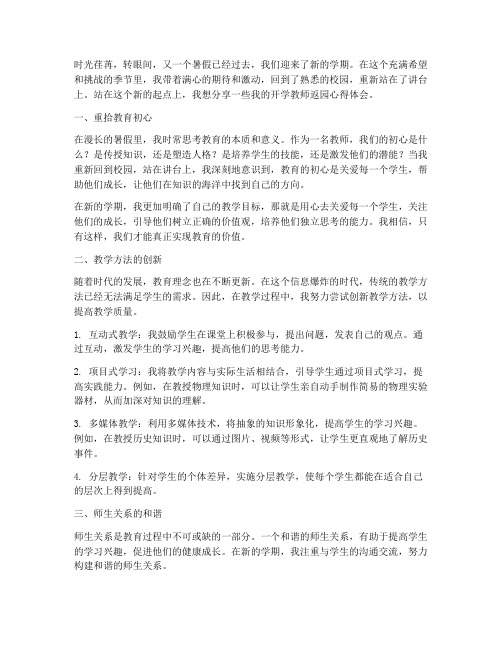 时光荏苒，转眼间，又一个暑假已经过去，我们迎来了新的学期。在这个充满希望和挑战的季节里，我带着满心的期待和激动，回到了熟悉的校园，重新站在了讲台上。站在这个新的起点上，我想分享一些我的开学教师返园心得体会。

一、重拾教育初心

在漫长的暑假里，我时常思考教育的本质和意义。作为一名教师，我们的初心是什么？是传授知识，还是塑造人格？是培养学生的技能，还是激发他们的潜能？当我重新回到校园，站在讲台上，我深刻地意识到，教育的初心是关爱每一个学生，帮助他们成长，让他们在知识的海洋中找到自己的方向。

在新的学期，我更加明确了自己的教学目标，那就是用心去关爱每一个学生，关注他们的成长，引导他们树立正确的价值观，培养他们独立思考的能力。我相信，只有这样，我们才能真正实现教育的价值。

二、教学方法的创新

随着时代的发展，教育理念也在不断更新。在这个信息爆炸的时代，传统的教学方法已经无法满足学生的需求。因此，在教学过程中，我努力尝试创新教学方法，以提高教学质量。

1. 互动式教学：我鼓励学生在课堂上积极参与，提出问题，发表自己的观点。通过互动，激发学生的学习兴趣，提高他们的思考能力。

2. 项目式学习：我将教学内容与实际生活相结合，引导学生通过项目式学习，提高实践能力。例如，在教授物理知识时，可以让学生亲自动手制作简易的物理实验器材，从而加深对知识的理解。

3. 多媒体教学：利用多媒体技术，将抽象的知识形象化，提高学生的学习兴趣。例如，在教授历史知识时，可以通过图片、视频等形式，让学生更直观地了解历史事件。

4. 分层教学：针对学生的个体差异，实施分层教学，使每个学生都能在适合自己的层次上得到提高。

三、师生关系的和谐

师生关系是教育过程中不可或缺的一部分。一个和谐的师生关系，有助于提高学生的学习兴趣，促进他们的健康成长。在新的学期，我注重与学生的沟通交流，努力构建和谐的师生关系。